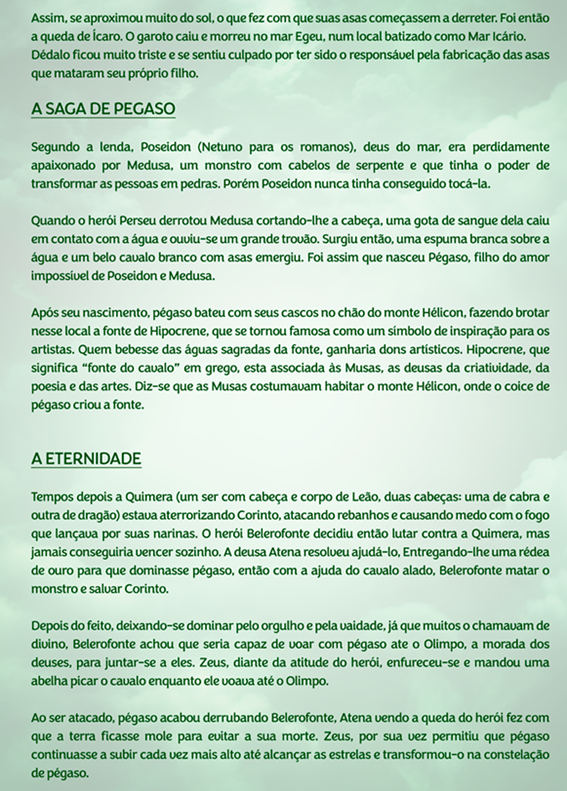 Assim, se aproximou muito do sol, o que fez com que suas asas começassem a derreter. Foi então a queda de Ícaro. O garoto caiu e morreu no mar Egeu, num local batizado como Mar Icário. Dédalo ficou muito triste e se sentiu culpado por ter sido o responsável pela fabricação das asas que mataram seu próprio filho.

A SAGA DE PEGASO

Segundo a lenda, Poseidon (Netuno para os romanos), deus do mar, era perdidamente apaixonado por Medusa, um monstro com cabelos de serpente e que tinha o poder de transformar as pessoas em pedras. Porém Poseidon nunca tinha conseguido tocá-la.

Quando o herói Perseu derrotou Medusa cortando-lhe a cabeça, uma gota de sangue dela caiu em contato com a água e ouviu-se um grande trovão. Surgiu então, uma espuma branca sobre a água e um belo cavalo branco com asas emergiu. Foi assim que nasceu Pégaso, filho do amor impossível de Poseidon e Medusa.

Após seu nascimento, pégaso bateu com seus cascos no chão do monte Hélicon, fazendo brotar nesse local a fonte de Hipocrene, que se tornou famosa como um símbolo de inspiração para os artistas. Quem bebesse das águas sagradas da fonte, ganharia dons artísticos. Hipocrene, que significa "fonte do cavalo" em grego, esta associada às Musas, as deusas da criatividade, da poesia e das artes. Diz-se que as Musas costumavam habitar o monte Hélicon, onde o coice de pégaso criou a fonte.

A ETERNIDADE

Tempos depois a Quimera (um ser com cabeça e corpo de Leão, duas cabeças: uma de cabra e outra de dragão) estava aterrorizando Corinto, atacando rebanhos e causando medo com o fogo que lançava por suas narinas. O herói Belerofonte decidiu então lutar contra a Quimera, mas jamais conseguiria vencer sozinho. A deusa Atena resolveu ajudá-lo, Entregando-lhe uma rédea de ouro para que dominasse pégaso, então com a ajuda do cavalo alado, Belerofonte matar o monstro e salvar Corinto.

Depois do feito, deixando-se dominar pelo orgulho e pela vaidade, já que muitos o chamavam de divino, Belerofonte achou que seria capaz de voar com pégaso ate o Olimpo, a morada dos deuses, para juntar-se a eles. Zeus, diante da atitude do herói, enfureceu-se e mandou uma abelha picar o cavalo enquanto ele voava até o Olimpo.

Ao ser atacado, pégaso acabou derrubando Belerofonte, Atena vendo a queda do herói fez com que a terra ficasse mole para evitar a sua morte. Zeus, por sua vez permitiu que pégaso continuasse a subir cada vez mais alto até alcançar as estrelas e transformou-o na constelação de pégaso.